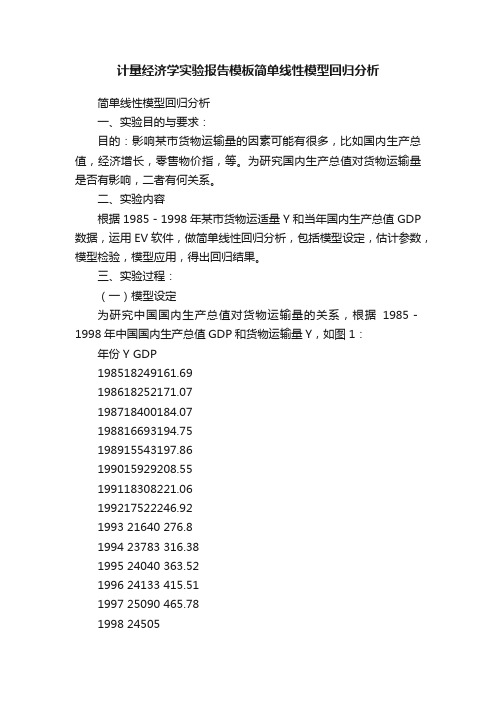 计量经济学实验报告模板简单线性模型回归分析

简单线性模型回归分析

一、实验目的与要求：

目的：影响某市货物运输量的因素可能有很多，比如国内生产总值，经济增长，零售物价指，等。为研究国内生产总值对货物运输量是否有影响，二者有何关系。

二、实验内容

根据 1985 - 1998 年某市货物运适量 Y 和当年国内生产总值 GDP 数据，运用 EV 软件，做简单线性回归分析，包括模型设定，估计参数，模型检验，模型应用，得出回归结果。

三、实验过程：

（一）模型设定

为研究中国国内生产总值对货物运输量的关系，根据 1985 - 1998 年中国国内生产总值 GDP 和货物运输量 Y，如图 1：

年份 Y GDP

198518249161.69

198618252171.07

198718400184.07

198816693194.75

198915543197.86

199015929208.55

199118308221.06

199217522246.92

1993 21640 276.8

1994 23783 316.38

1995 24040 363.52

1996 24133 415.51

1997 25090 465.78

1998 24505